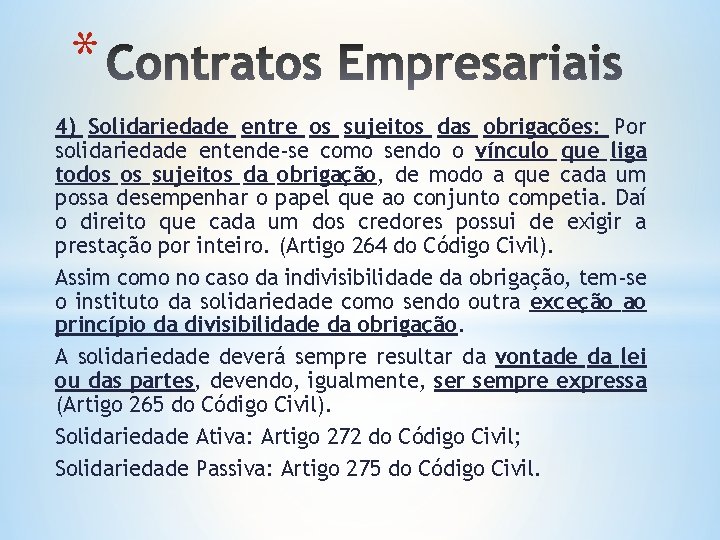 * Contratos Empresariais

4) Solidariedade entre os sujeitos das obrigações: Por solidariedade entende-se como sendo o vínculo que liga todos os sujeitos da obrigação, de modo a que cada um possa desempenhar o papel que ao conjunto competia. Daí o direito que cada um dos credores possui de exigir a prestação por inteiro. (Artigo 264 do Código Civil).

Assim como no caso da indivisibilidade da obrigação, tem-se o instituto da solidariedade como sendo outra exceção ao princípio da divisibilidade da obrigação.

A solidariedade deverá sempre resultar da vontade da lei ou das partes, devendo, igualmente, ser sempre expressa (Artigo 265 do Código Civil).

Solidariedade Ativa: Artigo 272 do Código Civil;

Solidariedade Passiva: Artigo 275 do Código Civil.